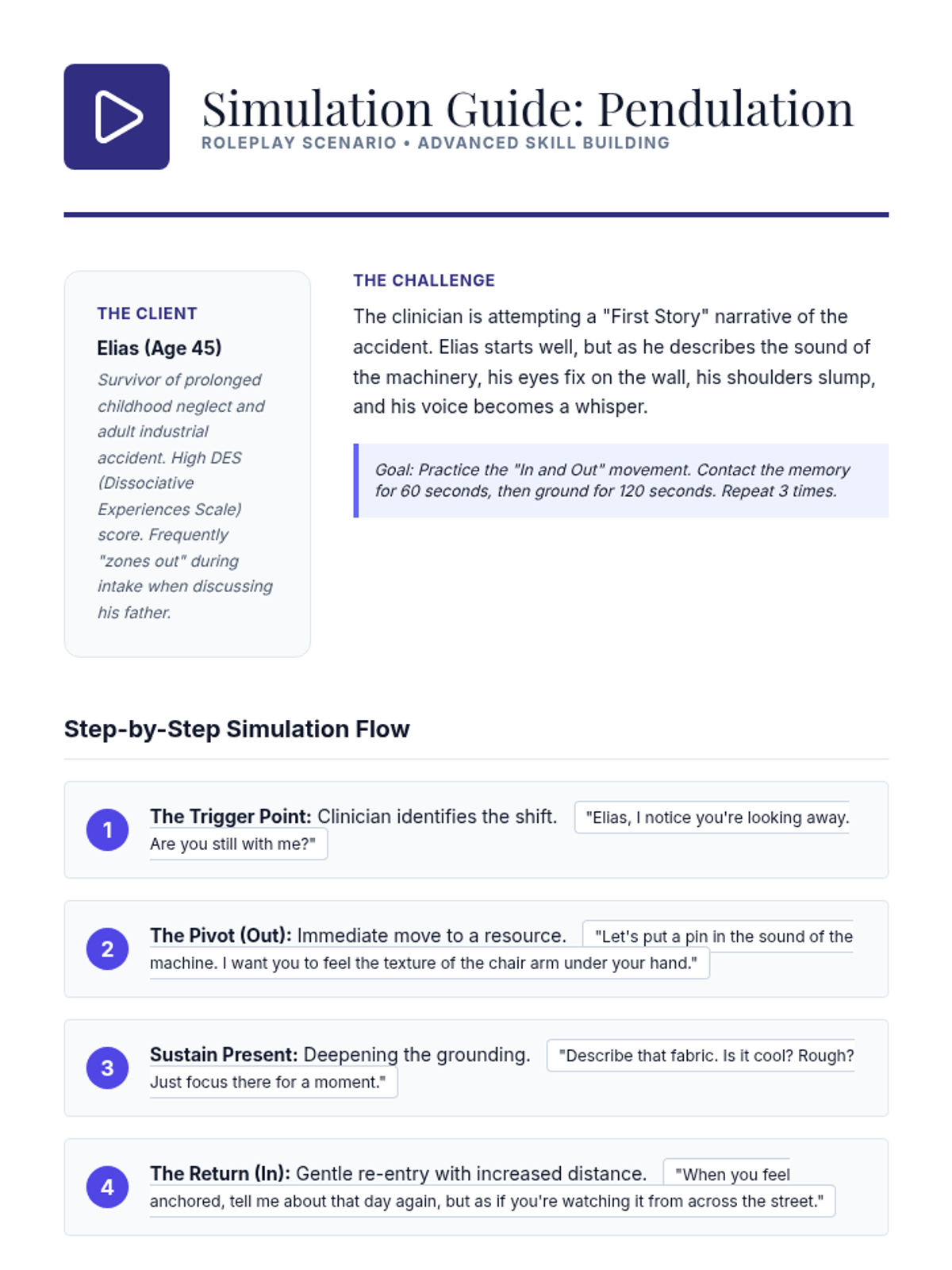 Simulation Guide: Pendulation
ROLEPLAY SCENARIO • ADVANCED SKILL BUILDING

THE CLIENT
Elias (Age 45)
Survivor of prolonged childhood neglect and adult industrial accident. High DES (Dissociative Experiences Scale) score. Frequently "zones out" during intake when discussing his father.

THE CHALLENGE
The clinician is attempting a "First Story" narrative of the accident. Elias starts well, but as he describes the sound of the machinery, his eyes fix on the wall, his shoulders slump, and his voice becomes a whisper.

Goal: Practice the "In and Out" movement. Contact the memory for 60 seconds, then ground for 120 seconds. Repeat 3 times.

Step-by-Step Simulation Flow

1 The Trigger Point: Clinician identifies the shift. "Elias, I notice you're looking away. Are you still with me?"

2 The Pivot (Out): Immediate move to a resource. "Let's put a pin in the sound of the machine. I want you to feel the texture of the chair arm under your hand."

3 Sustain Present: Deepening the grounding. "Describe that fabric. Is it cool? Rough? Just focus there for a moment."

4 The Return (In): Gentle re-entry with increased distance. "When you feel anchored, tell me about that day again, but as if you're watching it from across the street."